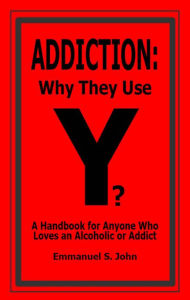 ADDICTION:
Why They Use

Y?

A Handbook for Anyone Who Loves an Alcoholic or Addict

Emmanuel S. John